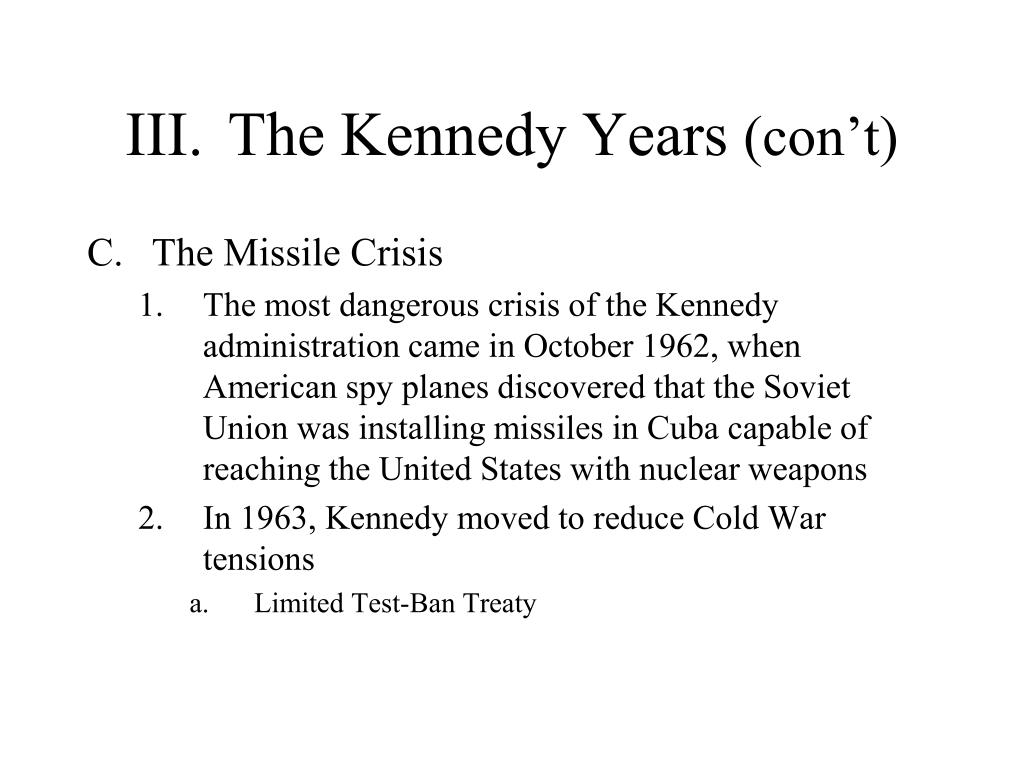 III. The Kennedy Years (con’t)

C. The Missile Crisis

1. The most dangerous crisis of the Kennedy administration came in October 1962, when American spy planes discovered that the Soviet Union was installing missiles in Cuba capable of reaching the United States with nuclear weapons

2. In 1963, Kennedy moved to reduce Cold War tensions

a. Limited Test-Ban Treaty